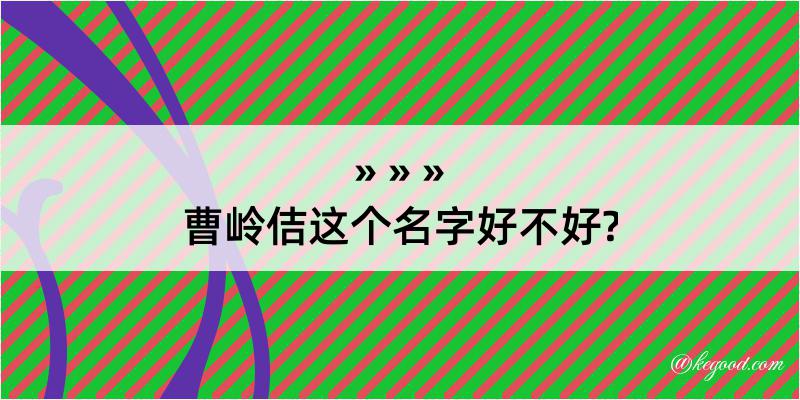 » » »
曹岭佶这个名字好不好?

@kegood.com